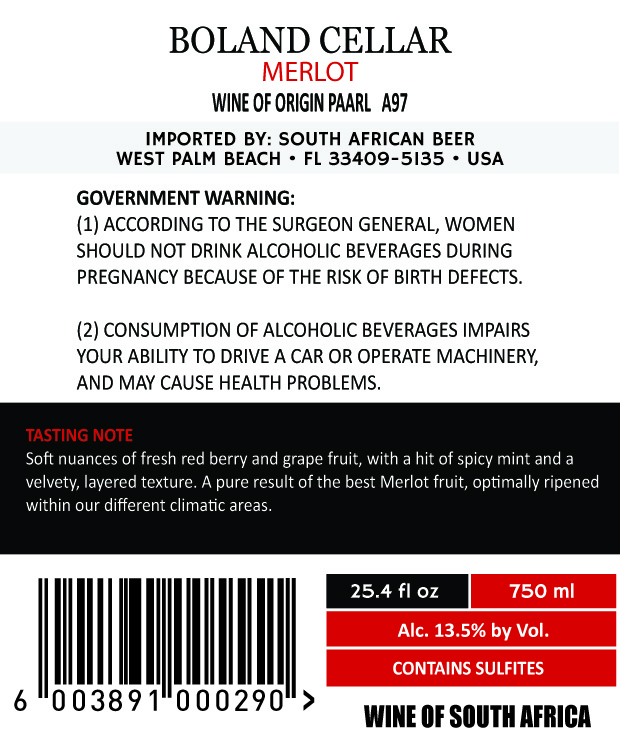 BOLAND CELLAR
MERLOT
WINE OF ORIGIN PAARL A97

IMPORTED BY: SOUTH AFRICAN BEER
WEST PALM BEACH • FL 33409-5135 • USA

GOVERNMENT WARNING:
(1) ACCORDING TO THE SURGEON GENERAL, WOMEN SHOULD NOT DRINK ALCOHOLIC BEVERAGES DURING PREGNANCY BECAUSE OF THE RISK OF BIRTH DEFECTS.

(2) CONSUMPTION OF ALCOHOLIC BEVERAGES IMPAIRS YOUR ABILITY TO DRIVE A CAR OR OPERATE MACHINERY, AND MAY CAUSE HEALTH PROBLEMS.

TASTING NOTE
Soft nuances of fresh red berry and grape fruit, with a hit of spicy mint and a velvety, layered texture. A pure result of the best Merlot fruit, optimally ripened within our different climatic areas.

6 003891 000290 >

25.4 fl oz
750 ml
Alc. 13.5% by Vol.
CONTAINS SULFITES

WINE OF SOUTH AFRICA